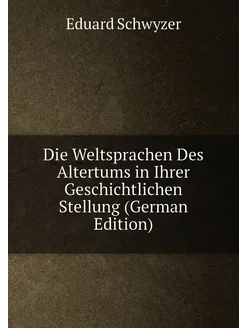 Eduard Schwyzer

Die Weltsprachen Des Altertums in Ihrer Geschichtlichen Stellung (German Edition)